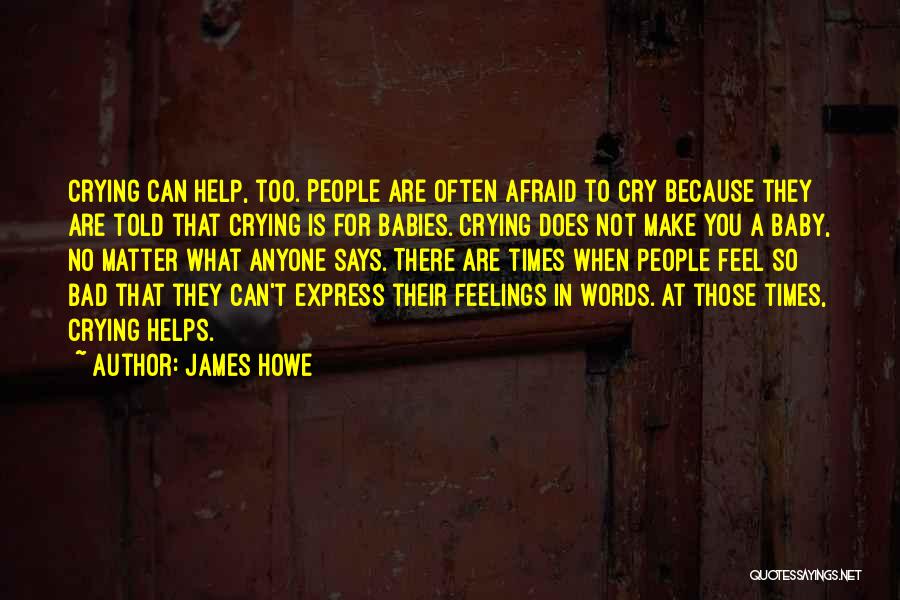 CRYING CAN HELP, TOO. PEOPLE ARE OFTEN AFRAID TO CRY BECAUSE THEY ARE TOLD THAT CRYING IS FOR BABIES. CRYING DOES NOT MAKE YOU A BABY, NO MATTER WHAT ANYONE SAYS. THERE ARE TIMES WHEN PEOPLE FEEL SO BAD THAT THEY CAN'T EXPRESS THEIR FEELINGS IN WORDS. AT THOSE TIMES, CRYING HELPS.

~ AUTHOR: JAMES HOWE

QUOTESSAYINGS.NET